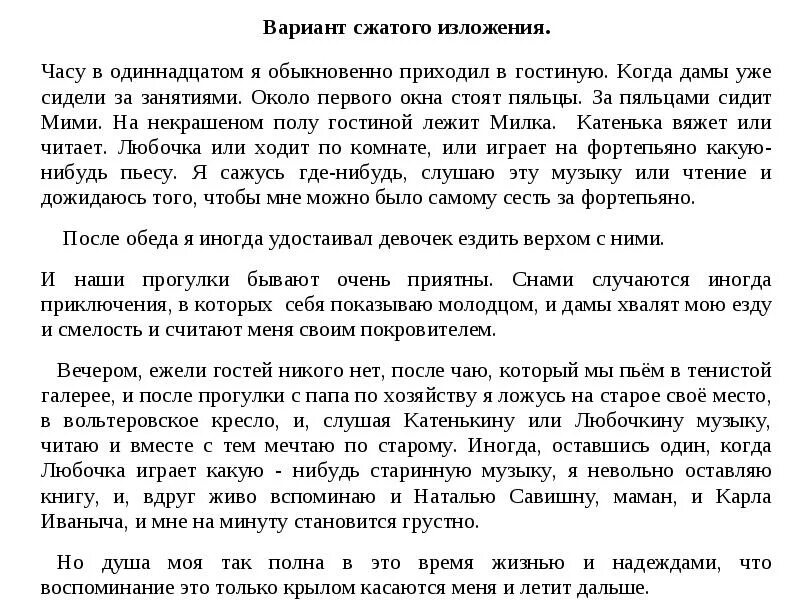 Вариант сжатого изложения.

Часу в одиннадцатом я обыкновенно приходил в гостиную. Когда дамы уже сидели за занятиями. Около первого окна стоят пяльцы. За пяльцами сидит Мими. На некрашеном полу гостиной лежит Милка. Катенька вяжет или читает. Любочка или ходит по комнате, или играет на фортепьяно какую-нибудь пьесу. Я сажусь где-нибудь, слушаю эту музыку или чтение и дожидаюсь того, чтобы мне можно было самому сесть за фортепьяно.

После обеда я иногда удостаивал девочек ездить верхом с ними.

И наши прогулки бывают очень приятны. Снами случаются иногда приключения, в которых себя показываю молодцом, и дамы хвалят мою езду и смелость и считают меня своим покровителем.

Вечером, ежели гостей никого нет, после чаю, который мы пьём в тенистой галерее, и после прогулки с папа по хозяйству я ложусь на старое своё место, в вольтеровское кресло, и, слушая Катенькину или Любочкину музыку, читаю и вместе с тем мечтаю по старому. Иногда, оставшись один, когда Любочка играет какую - нибудь старинную музыку, я невольно оставляю книгу, и, вдруг живо вспоминаю и Наталью Савишну, маман, и Карла Иваныча, и мне на минуту становится грустно.

Но душа моя так полна в это время жизнью и надеждами, что воспоминание это только крылом касаются меня и летит дальше.